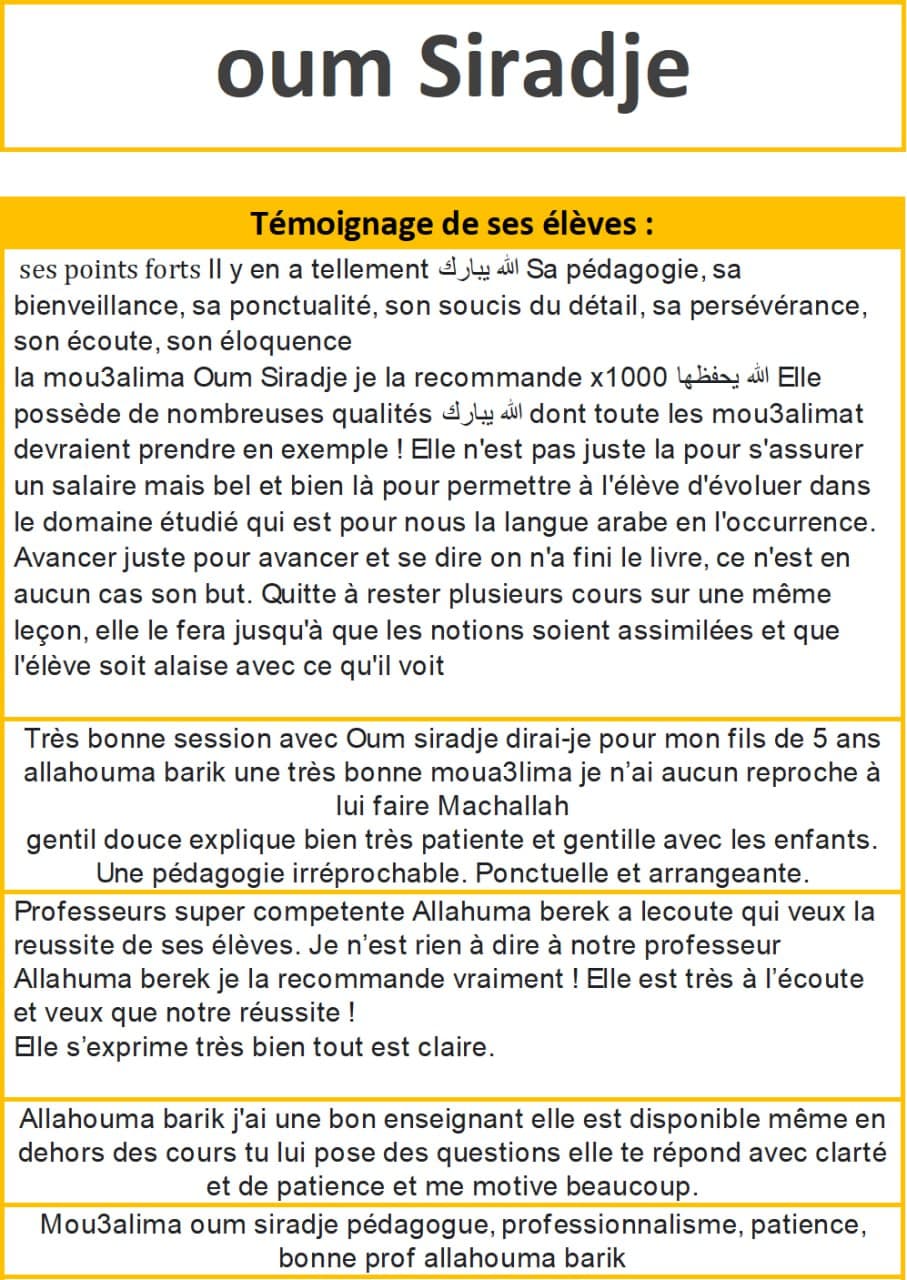 oum Siradje

Témoignage de ses élèves :

ses points forts Il y en a tellement الله يبارك Sa pédagogie, sa bienveillance, sa ponctualité, son soucis du détail, sa persévérance, son écoute, son éloquence
la mou3alima Oum Siradje je la recommande x1000 الله يحفظها Elle possède de nombreuses qualités الله يبارك dont toute les mou3alimat devraient prendre en exemple ! Elle n'est pas juste la pour s'assurer un salaire mais bel et bien là pour permettre à l'élève d'évoluer dans le domaine étudié qui est pour nous la langue arabe en l'occurrence. Avancer juste pour avancer et se dire on n'a fini le livre, ce n'est en aucun cas son but. Quitte à rester plusieurs cours sur une même leçon, elle le fera jusqu'à que les notions soient assimilées et que l'élève soit alaise avec ce qu'il voit

Très bonne session avec Oum siradje dirai-je pour mon fils de 5 ans allahouma barik une très bonne moua3lima je n'ai aucun reproche à lui faire Machallah
gentil douce explique bien très patiente et gentille avec les enfants. Une pédagogie irréprochable. Ponctuelle et arrangeante.

Professeurs super competente Allahuma berek a lecoute qui veux la reussite de ses élèves. Je n'est rien à dire à notre professeur Allahuma berek je la recommande vraiment ! Elle est très à l'écoute et veux que notre réussite !
Elle s'exprime très bien tout est claire.

Allahouma barik j'ai une bon enseignant elle est disponible même en dehors des cours tu lui pose des questions elle te répond avec clarté et de patience et me motive beaucoup.

Mou3alima oum siradje pédagogue, professionnalisme, patience, bonne prof allahouma barik